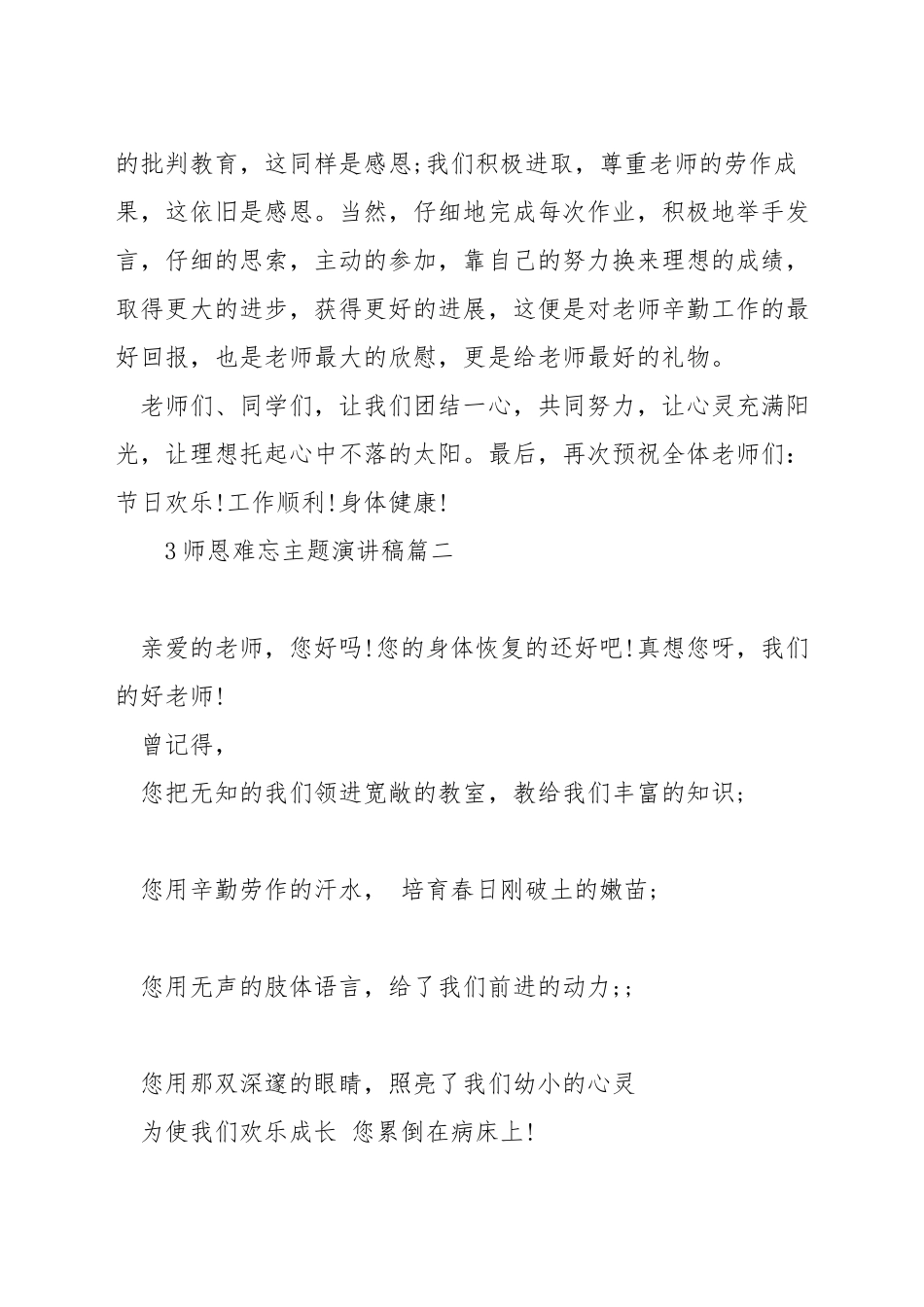 的批判教育，这同样是感恩;我们积极进取，尊重老师的劳作成果，这依旧是感恩。当然，仔细地完成每次作业，积极地举手发言，仔细的思索，主动的参加，靠自己的努力换来理想的成绩，取得更大的进步，获得更好的进展，这便是对老师辛勤工作的最好回报，也是老师最大的欣慰，更是给老师最好的礼物。

老师们、同学们，让我们团结一心，共同努力，让心灵充满阳光，让理想托起心中不落的太阳。最后，再次预祝全体老师们：节日欢乐!工作顺利!身体健康!

3师恩难忘主题演讲稿篇二

亲爱的老师，您好吗!您的身体恢复的还好吧!真想您呀，我们的好老师!

曾记得，

您把无知的我们领进宽敞的教室，教给我们丰富的知识;

您用辛勤劳作的汗水， 培育春日刚破土的嫩苗;

您用无声的肢体语言，给了我们前进的动力;;

您用那双深邃的眼睛，照亮了我们幼小的心灵

为使我们欢乐成长 您累倒在病床上!